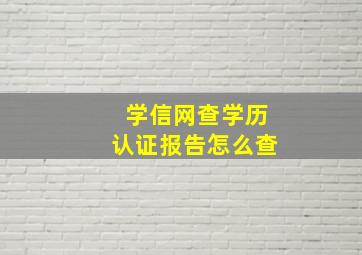 学信网查学历
认证报告怎么查